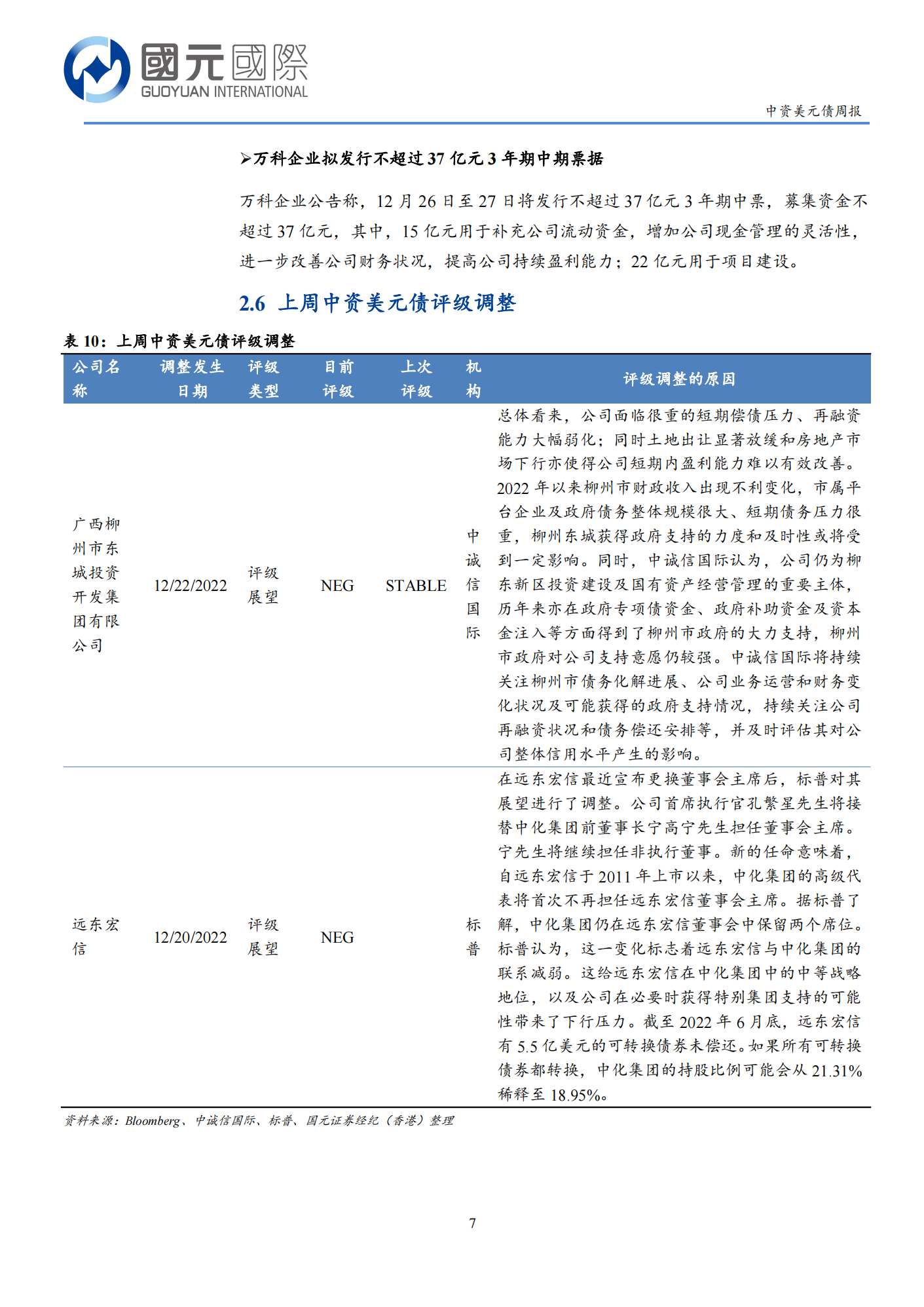 國元國際
GUOYUAN INTERNATIONAL

中资美元债周报

➢万科企业拟发行不超过37亿元3年期中期票据

万科企业公告称，12月26日至27日将发行不超过37亿元3年期中票，募集资金不超过37亿元，其中，15亿元用于补充公司流动资金，增加公司现金管理的灵活性，进一步改善公司财务状况，提高公司持续盈利能力；22亿元用于项目建设。

2.6 上周中资美元债评级调整

表10：上周中资美元债评级调整

| 公司名称 | 调整发生日期 | 评级类型 | 目前评级 | 上次评级 | 机构 | 评级调整的原因 |
|---|---|---|---|---|---|---|
| 广西柳州市东城投资开发集团有限公司 | 12/22/2022 | 评级展望 | NEG | STABLE | 中诚信国际 | 总体看来，公司面临很重的短期偿债压力、再融资能力大幅弱化；同时土地出让显著放缓和房地产市场下行亦使得公司短期内盈利能力难以有效改善。2022年以来柳州市财政收入出现不利变化，市属平台企业及政府债务整体规模很大、短期债务压力很重，柳州东城获得政府支持的力度和及时性或将受到一定影响。同时，中诚信国际认为，公司仍为柳东新区投资建设及国有资产经营管理的重要主体，历年来亦在政府专项债资金、政府补助资金及资本金注入等方面得到了柳州市政府的大力支持，柳州市政府对公司支持意愿仍较强。中诚信国际将持续关注柳州市债务化解进展、公司业务运营和财务变化状况及可能获得的政府支持情况，持续关注公司再融资状况和债务偿还安排等，并及时评估其对公司整体信用水平产生的影响。 |
| 远东宏信 | 12/20/2022 | 评级展望 | NEG | | 标普 | 在远东宏信最近宣布更换董事会主席后，标普对其展望进行了调整。公司首席执行官孔繁星先生将接替中化集团前董事长宁高宁先生担任董事会主席。宁先生将继续担任非执行董事。新的任命意味着，自远东宏信于2011年上市以来，中化集团的高级代表将首次不再担任远东宏信董事会主席。据标普了解，中化集团仍在远东宏信董事会中保留两个席位。标普认为，这一变化标志着远东宏信与中化集团的联系减弱。这给远东宏信在中化集团中的中等战略地位，以及公司在必要时获得特别集团支持的可能性带来了下行压力。截至2022年6月底，远东宏信有5.5亿美元的可转换债券未偿还。如果所有可转换债券都转换，中化集团的持股比例可能会从21.31%稀释至18.95%。 |

资料来源：Bloomberg、中诚信国际、标普、国元证券经纪（香港）整理

7